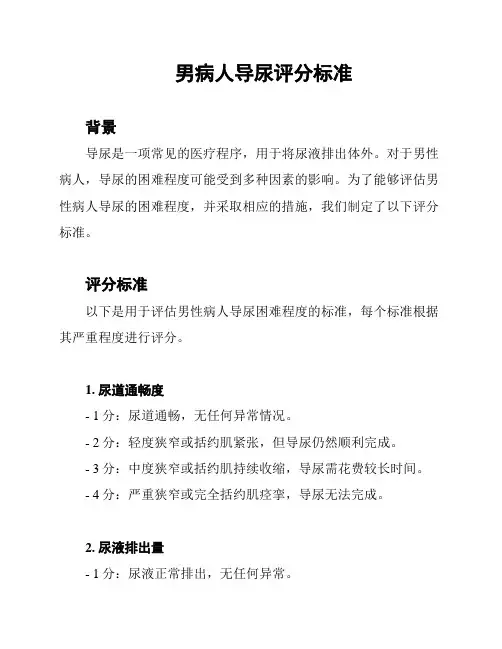 男病人导尿评分标准

背景

导尿是一项常见的医疗程序，用于将尿液排出体外。对于男性病人，导尿的困难程度可能受到多种因素的影响。为了能够评估男性病人导尿的困难程度，并采取相应的措施，我们制定了以下评分标准。

评分标准

以下是用于评估男性病人导尿困难程度的标准，每个标准根据其严重程度进行评分。

1. 尿道通畅度

- 1 分：尿道通畅，无任何异常情况。

- 2 分：轻度狭窄或括约肌紧张，但导尿仍然顺利完成。

- 3 分：中度狭窄或括约肌持续收缩，导尿需花费较长时间。

- 4 分：严重狭窄或完全括约肌痉挛，导尿无法完成。

2. 尿液排出量

- 1 分：尿液正常排出，无任何异常。